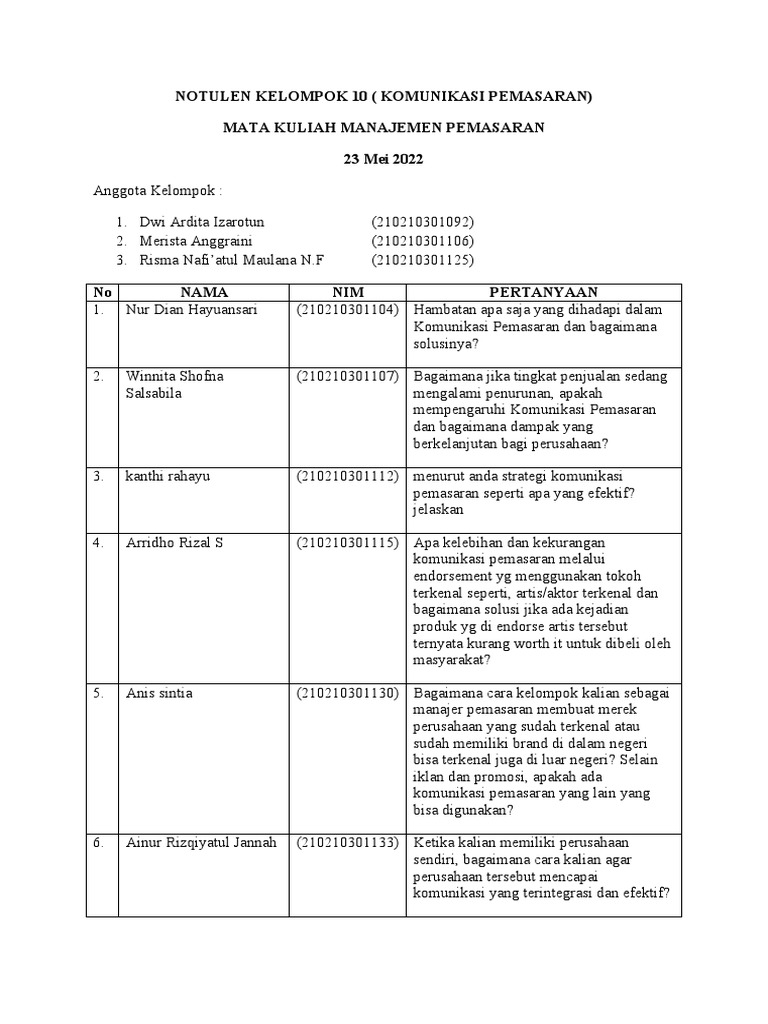 NOTULEN KELOMPOK 10 ( KOMUNIKASI PEMASARAN)

MATA KULIAH MANAJEMEN PEMASARAN

23 Mei 2022

Anggota Kelompok :

1. Dwi Ardita Izarotun (210210301092)
2. Merista Anggraini (210210301106)
3. Risma Nafi'atul Maulana N.F (210210301125)

| No | NAMA | NIM | PERTANYAAN |
|---|---|---|---|
| 1. | Nur Dian Hayuansari | (210210301104) | Hambatan apa saja yang dihadapi dalam Komunikasi Pemasaran dan bagaimana solusinya? |
| 2. | Winnita Shofna Salsabila | (210210301107) | Bagaimana jika tingkat penjualan sedang mengalami penurunan, apakah mempengaruhi Komunikasi Pemasaran dan bagaimana dampak yang berkelanjutan bagi perusahaan? |
| 3. | kanthi rahayu | (210210301112) | menurut anda strategi komunikasi pemasaran seperti apa yang efektif? jelaskan |
| 4. | Arridho Rizal S | (210210301115) | Apa kelebihan dan kekurangan komunikasi pemasaran melalui endorsement yg menggunakan tokoh terkenal seperti, artis/aktor terkenal dan bagaimana solusi jika ada kejadian produk yg di endorse artis tersebut ternyata kurang worth it untuk dibeli oleh masyarakat? |
| 5. | Anis sintia | (210210301130) | Bagaimana cara kelompok kalian sebagai manajer pemasaran membuat merek perusahaan yang sudah terkenal atau sudah memiliki brand di dalam negeri bisa terkenal juga di luar negeri? Selain iklan dan promosi, apakah ada komunikasi pemasaran yang lain yang bisa digunakan? |
| 6. | Ainur Rizqiyatul Jannah | (210210301133) | Ketika kalian memiliki perusahaan sendiri, bagaimana cara kalian agar perusahaan tersebut mencapai komunikasi yang terintegrasi dan efektif? |